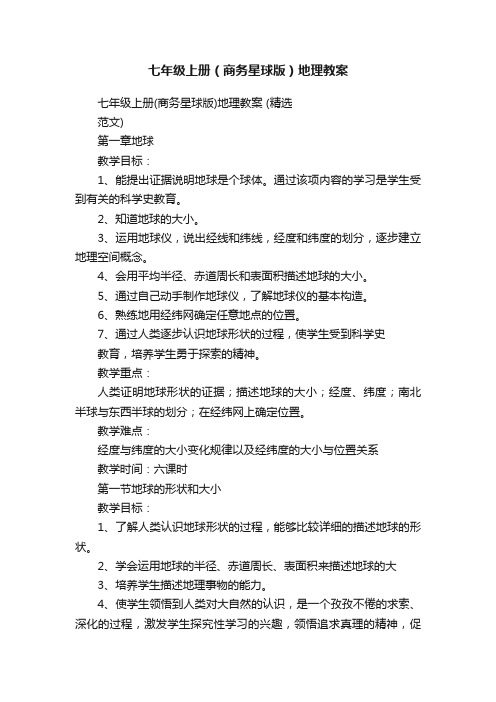 七年级上册（商务星球版）地理教案

七年级上册(商务星球版)地理教案 (精选范文)

第一章地球

教学目标：

1、能提出证据说明地球是个球体。通过该项内容的学习是学生受到有关的科学史教育。

2、知道地球的大小。

3、运用地球仪，说出经线和纬线，经度和纬度的划分，逐步建立地理空间概念。

4、会用平均半径、赤道周长和表面积描述地球的大小。

5、通过自己动手制作地球仪，了解地球仪的基本构造。

6、熟练地用经纬网确定任意地点的位置。

7、通过人类逐步认识地球形状的过程，使学生受到科学史

教育，培养学生勇于探索的精神。

教学重点：

人类证明地球形状的证据；描述地球的大小；经度、纬度；南北半球与东西半球的划分；在经纬网上确定位置。

教学难点：

经度与纬度的大小变化规律以及经纬度的大小与位置关系

教学时间：六课时

第一节地球的形状和大小

教学目标：

1、了解人类认识地球形状的过程，能够比较详细的描述地球的形状。

2、学会运用地球的半径、赤道周长、表面积来描述地球的大

3、培养学生描述地理事物的能力。

4、使学生领悟到人类对大自然的认识，是一个孜孜不倦的求索、深化的过程，激发学生探究性学习的兴趣，领悟追求真理的精神，促